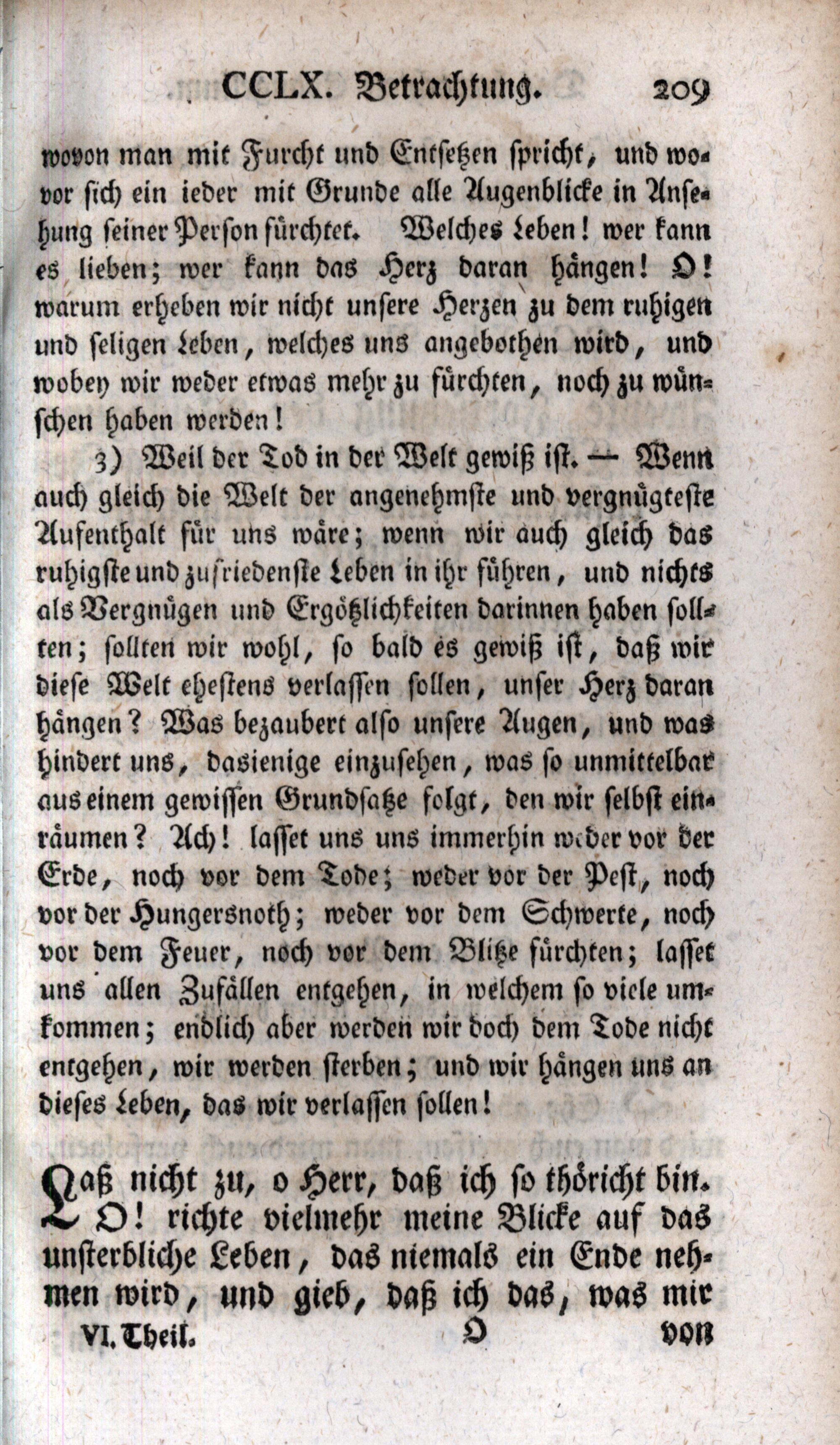 CCLX. Betrachtung. 209

wovon man mit Furcht und Entsetzen spricht, und wovor sich ein ieder mit Grunde alle Augenblicke in Ansehung seiner Person fürchtet. Welches Leben! wer kann es lieben; wer kann das Herz daran hängen! O! warum erheben wir nicht unsere Herzen zu dem ruhigen und seligen Leben, welches uns angebothen wird, und wobey wir weder etwas mehr zu fürchten, noch zu wünschen haben werden!

3) Weil der Tod in der Welt gewiß ist. — Wenn auch gleich die Welt der angenehmste und vergnügteste Aufenthalt für uns wäre; wenn wir auch gleich das ruhigste und zufriedenste Leben in ihr führen, und nichts als Vergnügen und Ergötzlichkeiten darinnen haben sollten; sollten wir wohl, so bald es gewiß ist, daß wir diese Welt ehestens verlassen sollen, unser Herz daran hängen? Was bezaubert also unsere Augen, und was hindert uns, dasienige einzusehen, was so unmittelbar aus einem gewissen Grundsatze folgt, den wir selbst einräumen? Ach! lasset uns uns immerhin weder vor der Erde, noch vor dem Tode; weder vor der Pest, noch vor der Hungersnoth; weder vor dem Schwerte, noch vor dem Feuer, noch vor dem Blitze fürchten; lasset uns allen Zufällen entgehen, in welchem so viele umkommen; endlich aber werden wir doch dem Tode nicht entgehen, wir werden sterben; und wir hängen uns an dieses Leben, das wir verlassen sollen!

Laß nicht zu, o Herr, daß ich so thöricht bin. O! richte vielmehr meine Blicke auf das unsterbliche Leben, das niemals ein Ende nehmen wird, und gieb, daß ich das, was mir

VI. Theil. O von